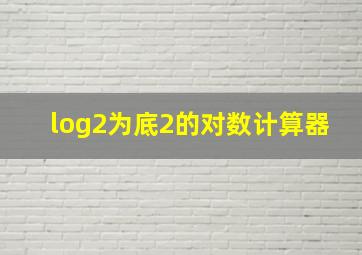 log2为底2的对数计算器